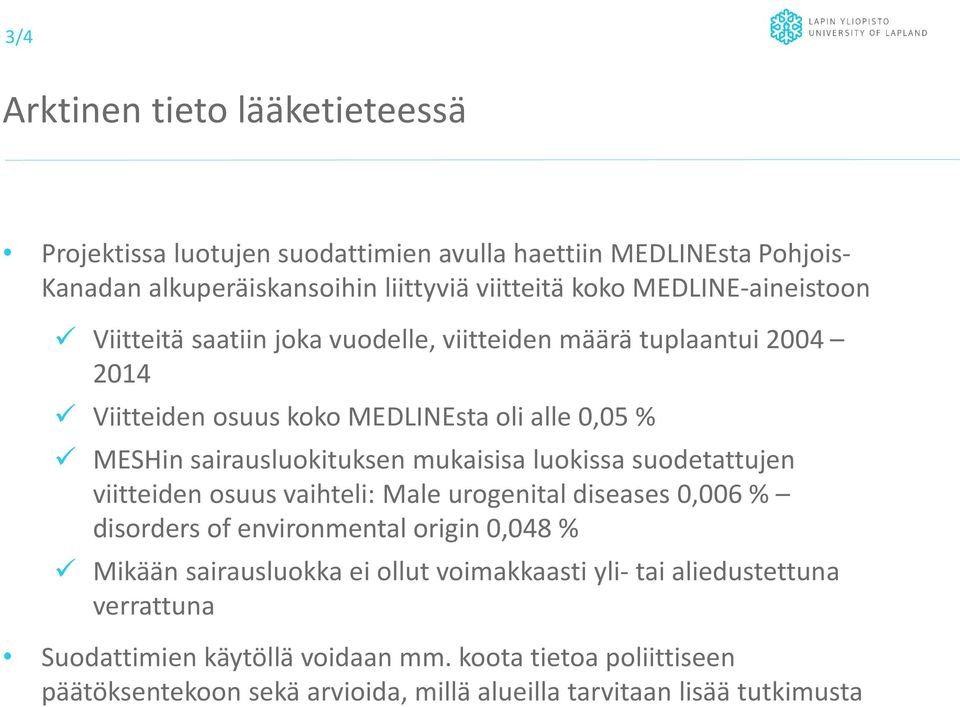 3/4

LAPIN YLIOPISTO
UNIVERSITY OF LAPLAND

Arktinen tieto lääketieteessä

• Projektissa luotujen suodattimien avulla haettiin MEDLINEsta Pohjois-Kanadan alkuperäiskansoihin liittyviä viitteitä koko MEDLINE-aineistoon

✓ Viitteitä saatiin joka vuodelle, viitteiden määrä tuplaantui 2004 – 2014

✓ Viitteiden osuus koko MEDLINEsta oli alle 0,05 %

✓ MESHin sairausluokituksen mukaisisa luokissa suodetattujen viitteiden osuus vaihteli: Male urogenital diseases 0,006 % – disorders of environmental origin 0,048 %

✓ Mikään sairausluokka ei ollut voimakkaasti yli- tai aliedustettuna verrattuna

• Suodattimien käytöllä voidaan mm. koota tietoa poliittiseen päätöksentekoon sekä arvioida, millä alueilla tarvitaan lisää tutkimusta